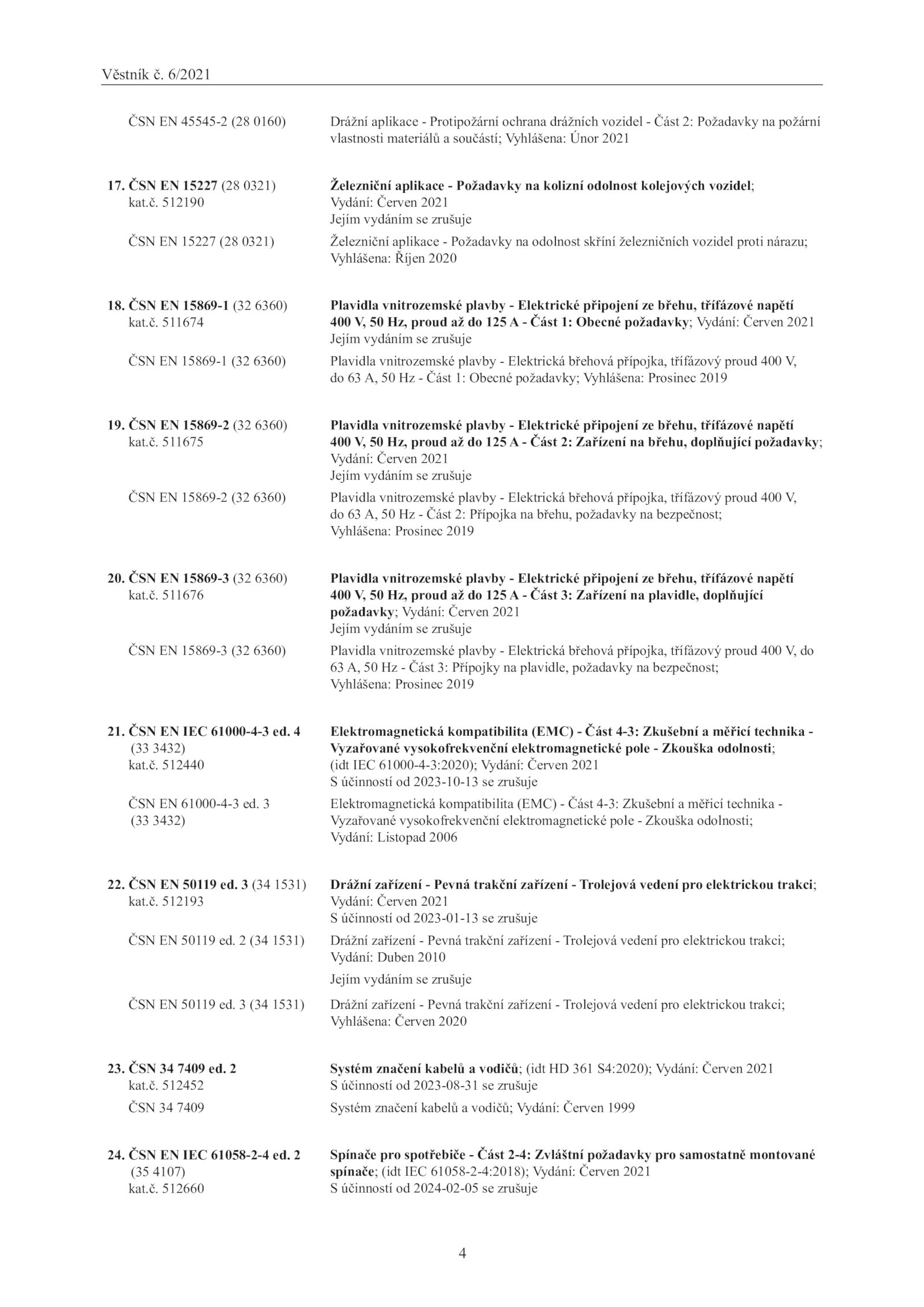 Věstník č. 6/2021

ČSN EN 45545-2 (28 0160)
Drážní aplikace - Protipožární ochrana drážních vozidel - Část 2: Požadavky na požární vlastnosti materiálů a součástí; Vyhlášena: Únor 2021

17. ČSN EN 15227 (28 0321)
kat.č. 512190
Železniční aplikace - Požadavky na kolizní odolnost kolejových vozidel; Vydání: Červen 2021
Jejím vydáním se zrušuje

ČSN EN 15227 (28 0321)
Železniční aplikace - Požadavky na odolnost skříní železničních vozidel proti nárazu; Vyhlášena: Říjen 2020

18. ČSN EN 15869-1 (32 6360)
kat.č. 511674
Plavidla vnitrozemské plavby - Elektrické připojení ze břehu, třífázové napětí 400 V, 50 Hz, proud až do 125 A - Část 1: Obecné požadavky; Vydání: Červen 2021
Jejím vydáním se zrušuje

ČSN EN 15869-1 (32 6360)
Plavidla vnitrozemské plavby - Elektrická břehová přípojka, třífázový proud 400 V, do 63 A, 50 Hz - Část 1: Obecné požadavky; Vyhlášena: Prosinec 2019

19. ČSN EN 15869-2 (32 6360)
kat.č. 511675
Plavidla vnitrozemské plavby - Elektrické připojení ze břehu, třífázové napětí 400 V, 50 Hz, proud až do 125 A - Část 2: Zařízení na břehu, doplňující požadavky; Vydání: Červen 2021
Jejím vydáním se zrušuje

ČSN EN 15869-2 (32 6360)
Plavidla vnitrozemské plavby - Elektrická břehová přípojka, třífázový proud 400 V, do 63 A, 50 Hz - Část 2: Přípojka na břehu, požadavky na bezpečnost; Vyhlášena: Prosinec 2019

20. ČSN EN 15869-3 (32 6360)
kat.č. 511676
Plavidla vnitrozemské plavby - Elektrické připojení ze břehu, třífázové napětí 400 V, 50 Hz, proud až do 125 A - Část 3: Zařízení na plavidle, doplňující požadavky; Vydání: Červen 2021
Jejím vydáním se zrušuje

ČSN EN 15869-3 (32 6360)
Plavidla vnitrozemské plavby - Elektrická břehová přípojka, třífázový proud 400 V, do 63 A, 50 Hz - Část 3: Přípojky na plavidle, požadavky na bezpečnost; Vyhlášena: Prosinec 2019

21. ČSN EN IEC 61000-4-3 ed. 4
(33 3432)
kat.č. 512440
Elektromagnetická kompatibilita (EMC) - Část 4-3: Zkušební a měřicí technika - Vyzařované vysokofrekvenční elektromagnetické pole - Zkouška odolnosti; (idt IEC 61000-4-3:2020); Vydání: Červen 2021
S účinností od 2023-10-13 se zrušuje

ČSN EN 61000-4-3 ed. 3
(33 3432)
Elektromagnetická kompatibilita (EMC) - Část 4-3: Zkušební a měřicí technika - Vyzařované vysokofrekvenční elektromagnetické pole - Zkouška odolnosti; Vydání: Listopad 2006

22. ČSN EN 50119 ed. 3 (34 1531)
kat.č. 512193
Drážní zařízení - Pevná trakční zařízení - Trolejová vedení pro elektrickou trakci; Vydání: Červen 2021
S účinností od 2023-01-13 se zrušuje

ČSN EN 50119 ed. 2 (34 1531)
Drážní zařízení - Pevná trakční zařízení - Trolejová vedení pro elektrickou trakci; Vydání: Duben 2010
Jejím vydáním se zrušuje

ČSN EN 50119 ed. 3 (34 1531)
Drážní zařízení - Pevná trakční zařízení - Trolejová vedení pro elektrickou trakci; Vyhlášena: Červen 2020

23. ČSN 34 7409 ed. 2
kat.č. 512452
Systém značení kabelů a vodičů; (idt HD 361 S4:2020); Vydání: Červen 2021
S účinností od 2023-08-31 se zrušuje

ČSN 34 7409
Systém značení kabelů a vodičů; Vydání: Červen 1999

24. ČSN EN IEC 61058-2-4 ed. 2
(35 4107)
kat.č. 512660
Spínače pro spotřebiče - Část 2-4: Zvláštní požadavky pro samostatně montované spínače; (idt IEC 61058-2-4:2018); Vydání: Červen 2021
S účinností od 2024-02-05 se zrušuje

4